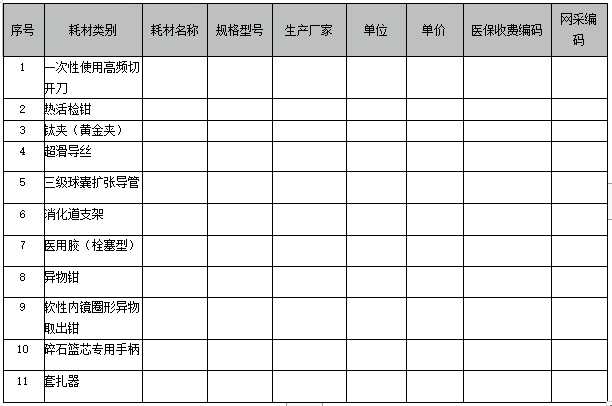 | 序号 | 耗材类别 | 耗材名称 | 规格型号 | 生产厂家 | 单位 | 单价 | 医保收费编码 | 网采编码 |
|---|---|---|---|---|---|---|---|---|
| 1 | 一次性使用高频切开刀 | | | | | | | |
| 2 | 热活检钳 | | | | | | | |
| 3 | 钛夹（黄金夹） | | | | | | | |
| 4 | 超滑导丝 | | | | | | | |
| 5 | 三级球囊扩张导管 | | | | | | | |
| 6 | 消化道支架 | | | | | | | |
| 7 | 医用胶（栓塞型） | | | | | | | |
| 8 | 异物钳 | | | | | | | |
| 9 | 软性内镜圈形异物取出钳 | | | | | | | |
| 10 | 碎石篮芯专用手柄 | | | | | | | |
| 11 | 套扎器 | | | | | | | |